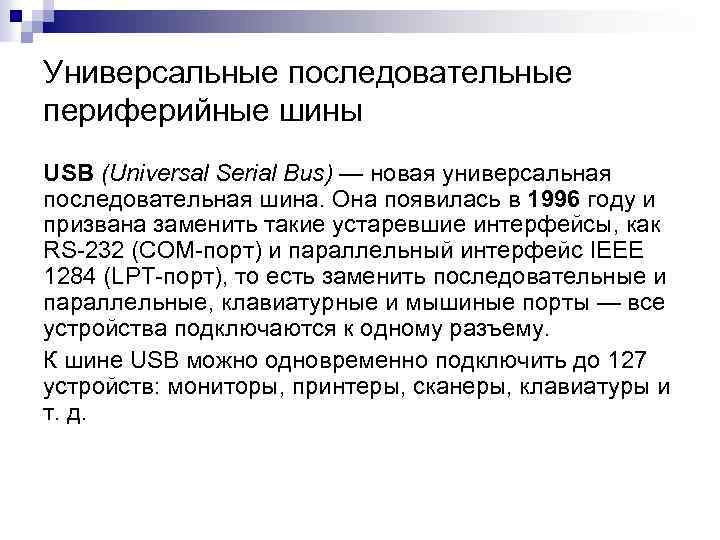 Универсальные последовательные периферийные шины

USB (Universal Serial Bus) — новая универсальная последовательная шина. Она появилась в 1996 году и призвана заменить такие устаревшие интерфейсы, как RS-232 (COM-порт) и параллельный интерфейс IEEE 1284 (LPT-порт), то есть заменить последовательные и параллельные, клавиатурные и мышиные порты — все устройства подключаются к одному разъему.

К шине USB можно одновременно подключить до 127 устройств: мониторы, принтеры, сканеры, клавиатуры и т. д.